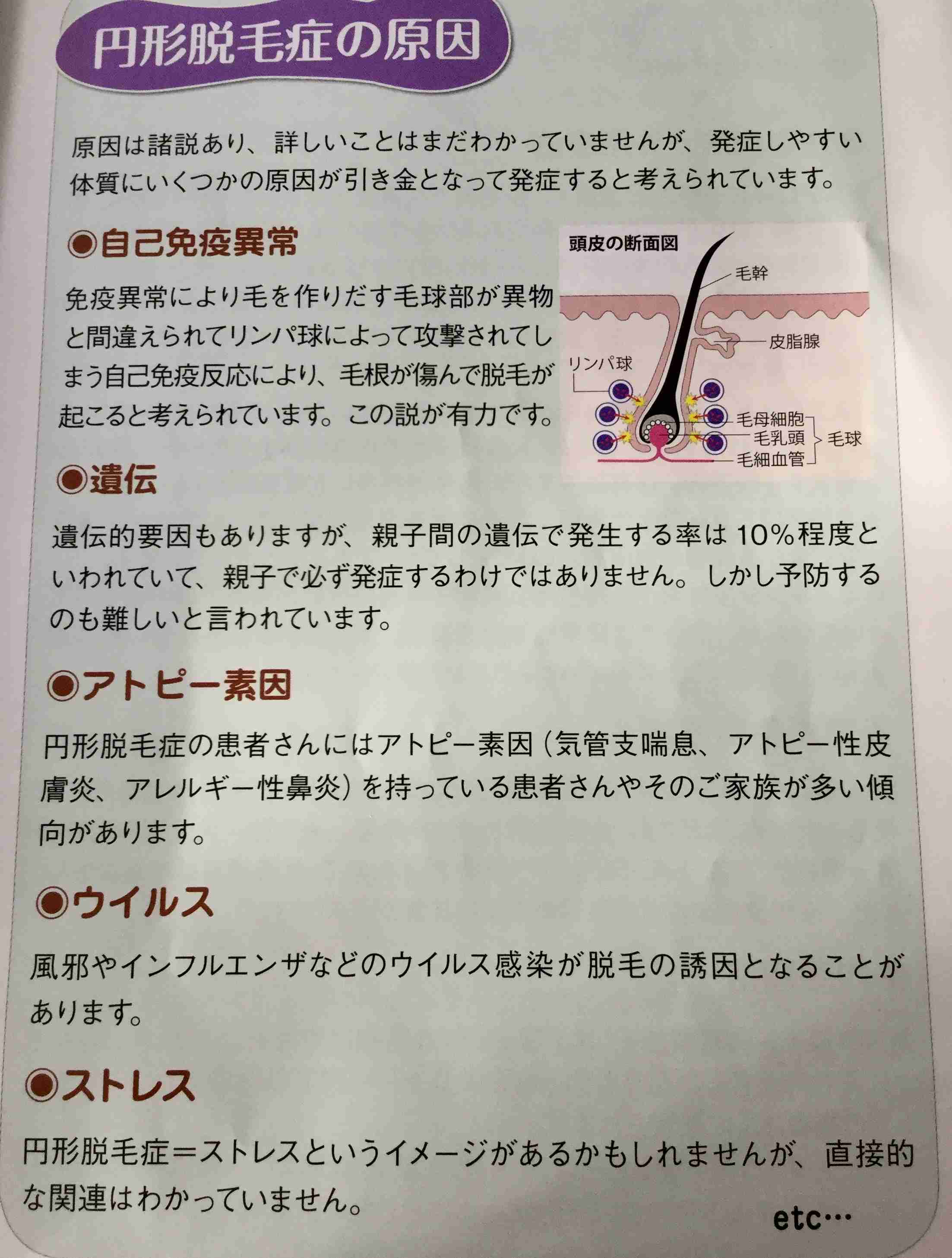 円形脱毛症の原因

原因は諸説あり、詳しいことはまだわかっていませんが、発症しやすい体質にいくつかの原因が引き金となって発症すると考えられています。

◉自己免疫異常

免疫異常により毛を作りだす毛球部が異物と間違えられてリンパ球によって攻撃されてしまう自己免疫反応により、毛根が傷んで脱毛が起こると考えられています。この説が有力です。

頭皮の断面図
毛幹
皮脂腺
リンパ球
毛母細胞
毛乳頭
毛細血管
毛球

◉遺伝

遺伝的要因もありますが、親子間の遺伝で発生する率は10%程度といわれていて、親子で必ず発症するわけではありません。しかし予防するのも難しいと言われています。

◉アトピー素因

円形脱毛症の患者さんにはアトピー素因（気管支喘息、アトピー性皮膚炎、アレルギー性鼻炎）を持っている患者さんやそのご家族が多い傾向があります。

◉ウイルス

風邪やインフルエンザなどのウイルス感染が脱毛の誘因となることがあります。

◉ストレス

円形脱毛症＝ストレスというイメージがあるかもしれませんが、直接的な関連はわかっていません。

etc…